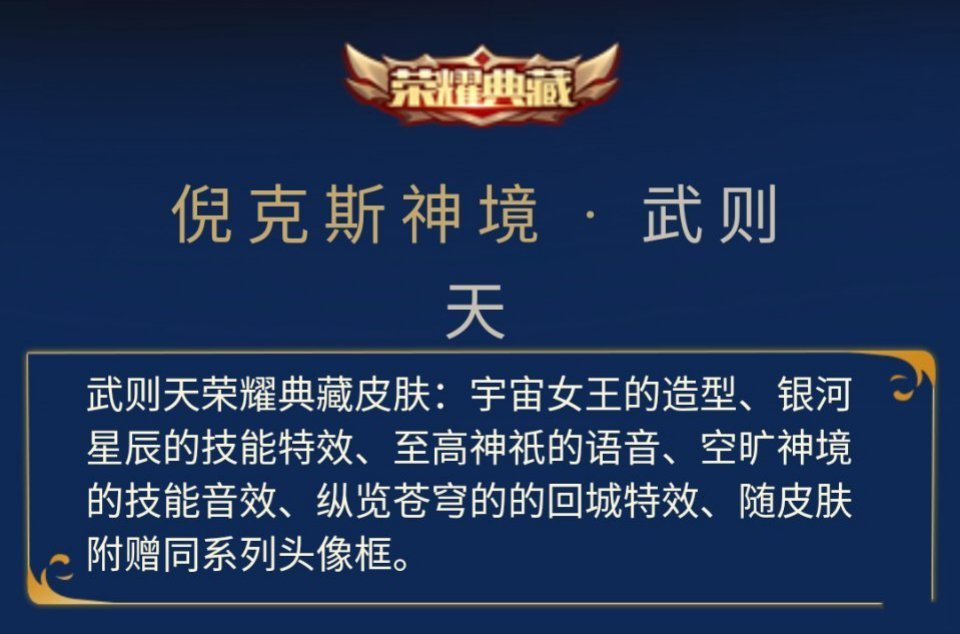 荣耀典藏

倪克斯神境 · 武则天

武则天荣耀典藏皮肤：宇宙女王的造型、银河星辰的技能特效、至高神祇的语音、空旷神境的技能音效、纵览苍穹的的回城特效、随皮肤附赠同系列头像框。